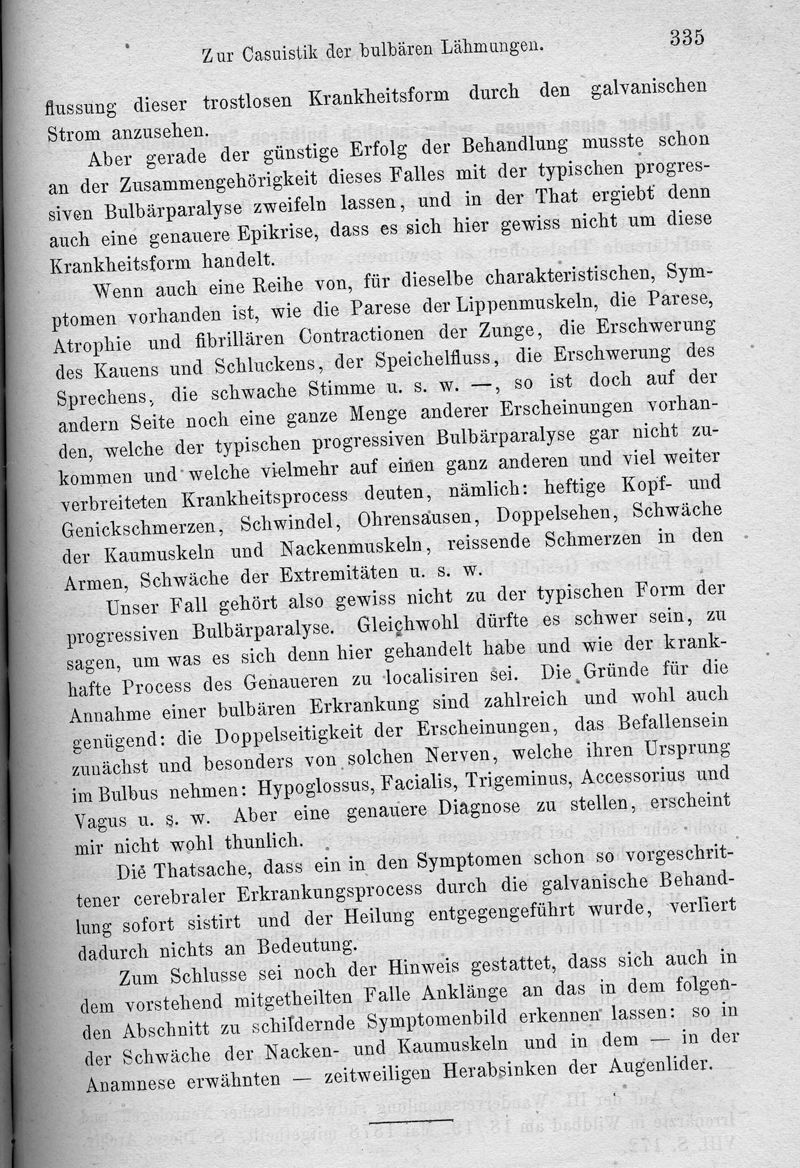 Zur Casuistik der bulbären Lähmungen. 335

flussung dieser trostlosen Krankheitsform durch den galvanischen Strom anzusehen.

Aber gerade der günstige Erfolg der Behandlung musste schon an der Zusammengehörigkeit dieses Falles mit der typischen progressiven Bulbärparalyse zweifeln lassen, und in der That ergiebt denn auch eine genauere Epikrise, dass es sich hier gewiss nicht um diese Krankheitsform handelt.

Wenn auch eine Reihe von, für dieselbe charakteristischen, Symptomen vorhanden ist, wie die Parese der Lippenmuskeln, die Parese, Atrophie und fibrillären Contractionen der Zunge, die Erschwerung des Kauens und Schluckens, der Speichelfluss, die Erschwerung des Sprechens, die schwache Stimme u. s. w. —, so ist doch auf der andern Seite noch eine ganze Menge anderer Erscheinungen vorhanden, welche der typischen progressiven Bulbärparalyse gar nicht zukommen und welche vielmehr auf einen ganz anderen und viel weiter verbreiteten Krankheitsprocess deuten, nämlich: heftige Kopf- und Genickschmerzen, Schwindel, Ohrensausen, Doppelsehen, Schwäche der Kaumuskeln und Nackenmuskeln, reissende Schmerzen in den Armen, Schwäche der Extremitäten u. s. w.

Unser Fall gehört also gewiss nicht zu der typischen Form der progressiven Bulbärparalyse. Gleichwohl dürfte es schwer sein, zu sagen, um was es sich denn hier gehandelt habe und wie der krankhafte Process des Genaueren zu localisiren sei. Die Gründe für die Annahme einer bulbären Erkrankung sind zahlreich und wohl auch genügend: die Doppelseitigkeit der Erscheinungen, das Befallensein zunächst und besonders von solchen Nerven, welche ihren Ursprung im Bulbus nehmen: Hypoglossus, Facialis, Trigeminus, Accessorius und Vagus u. s. w. Aber eine genauere Diagnose zu stellen, erscheint mir nicht wohl thunlich.

Die Thatsache, dass ein in den Symptomen schon so vorgeschrittener cerebraler Erkrankungsprocess durch die galvanische Behandlung sofort sistirt und der Heilung entgegengeführt wurde, verliert dadurch nichts an Bedeutung.

Zum Schlusse sei noch der Hinweis gestattet, dass sich auch in dem vorstehend mitgetheilten Falle Anklänge an das in dem folgenden Abschnitt zu schildernde Symptomenbild erkennen lassen: so in der Schwäche der Nacken- und Kaumuskeln und in dem — in der Anamnese erwähnten — zeitweiligen Herabsinken der Augenlider.